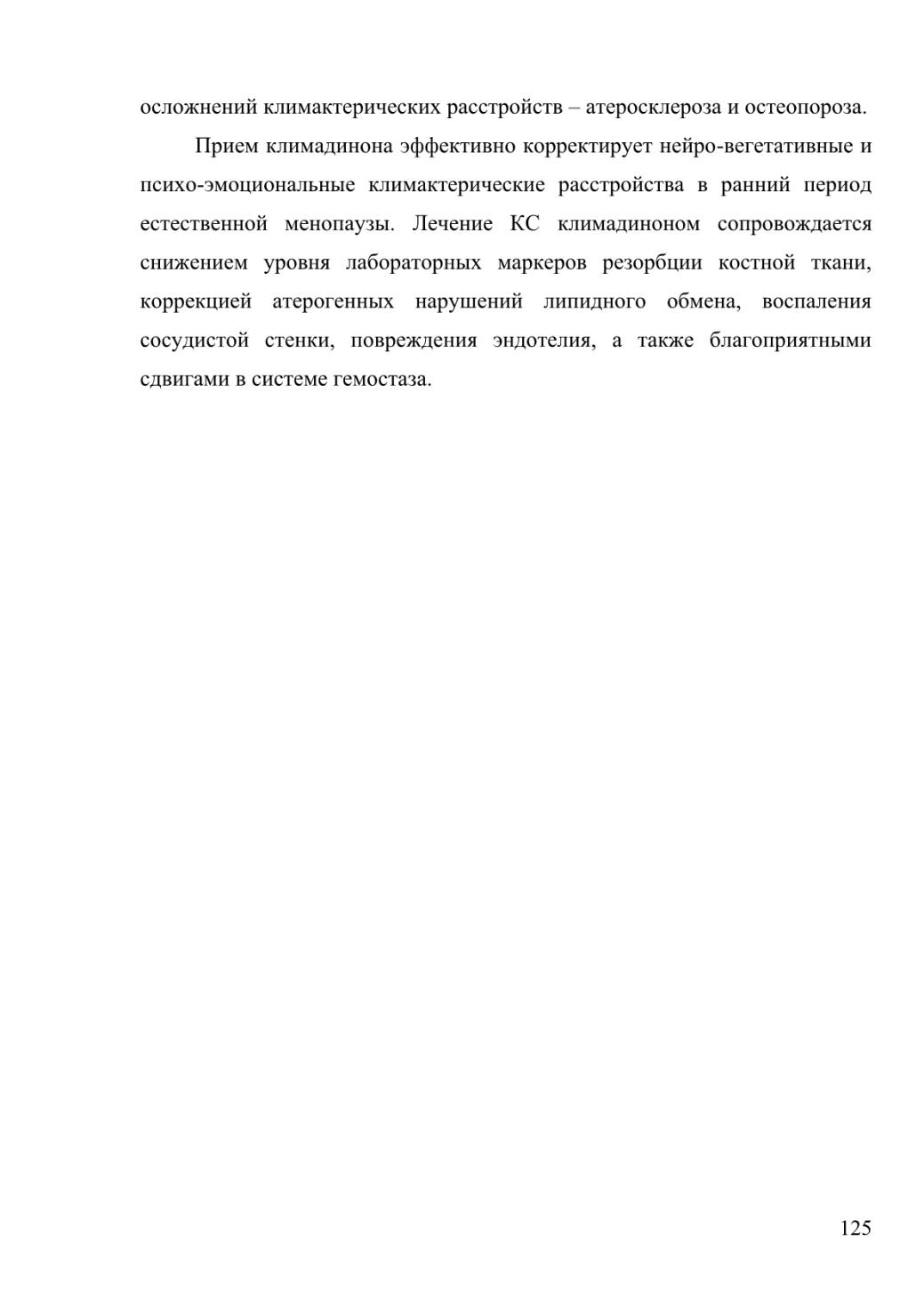 осложнений климактерических расстройств – атеросклероза и остеопороза.

Прием климадинона эффективно корректирует нейро-вегетативные и психо-эмоциональные климактерические расстройства в ранний период естественной менопаузы. Лечение КС климадиноном сопровождается снижением уровня лабораторных маркеров резорбции костной ткани, коррекцией атерогенных нарушений липидного обмена, воспаления сосудистой стенки, повреждения эндотелия, а также благоприятными сдвигами в системе гемостаза.

125